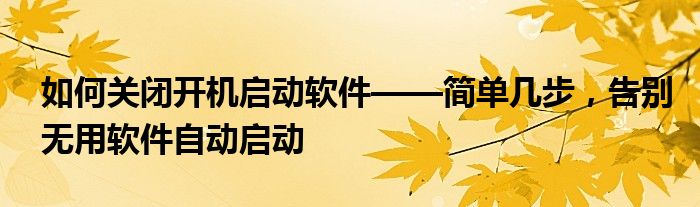 如何关闭开机启动软件——简单几步，告别无用软件自动启动